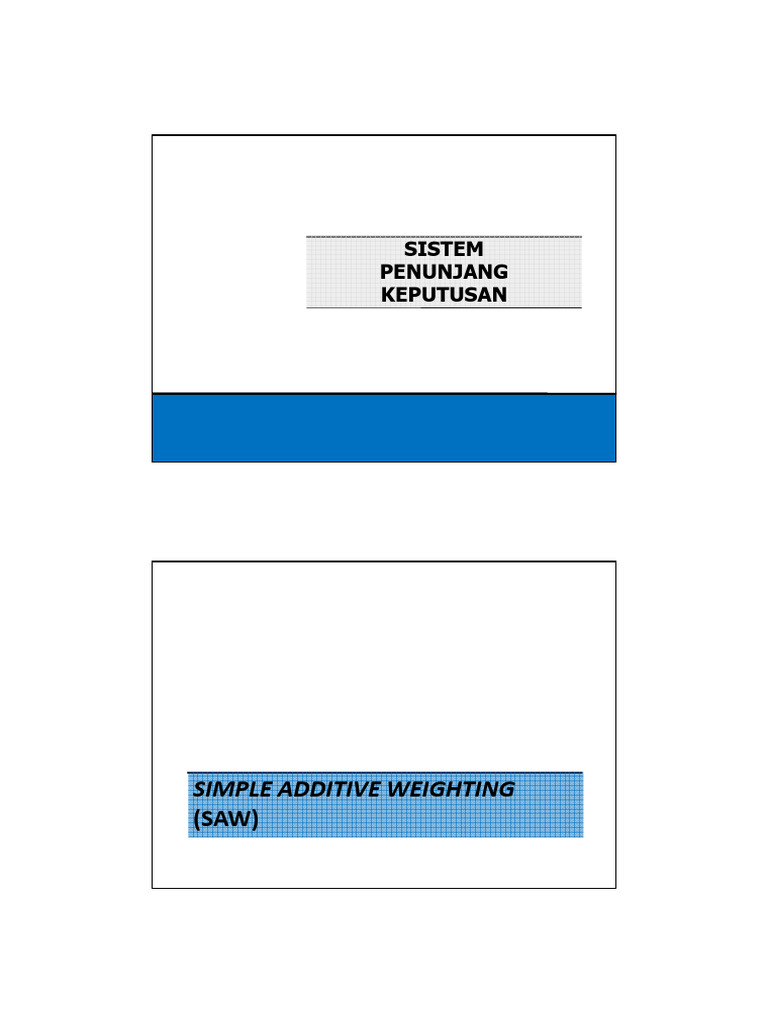 SISTEM
PENUNJANG
KEPUTUSAN

SIMPLE ADDITIVE WEIGHTING
(SAW)